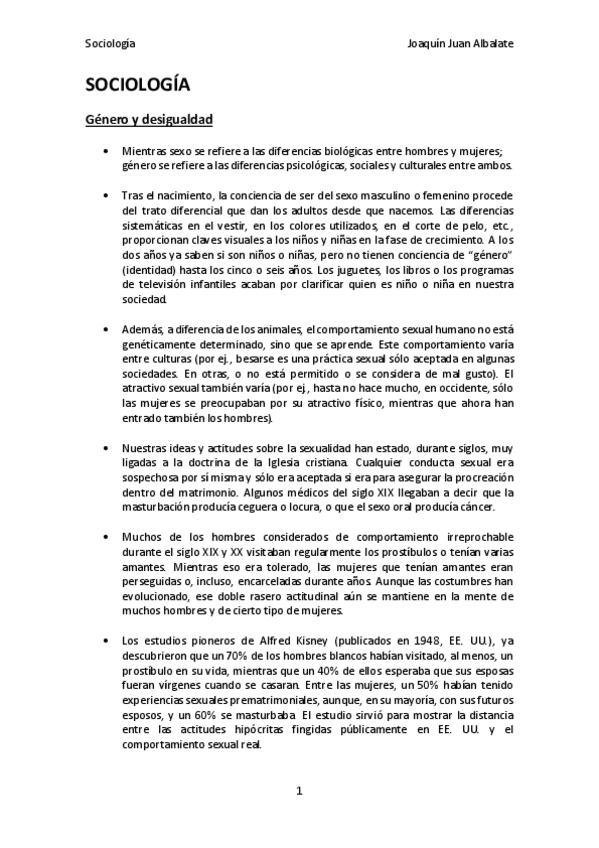 Sociología Joaquín Juan Albalate

SOCIOLOGÍA

Género y desigualdad

• Mientras sexo se refiere a las diferencias biológicas entre hombres y mujeres; género se refiere a las diferencias psicológicas, sociales y culturales entre ambos.

• Tras el nacimiento, la conciencia de ser del sexo masculino o femenino procede del trato diferencial que dan los adultos desde que nacemos. Las diferencias sistemáticas en el vestir, en los colores utilizados, en el corte de pelo, etc., proporcionan claves visuales a los niños y niñas en la fase de crecimiento. A los dos años ya saben si son niños o niñas, pero no tienen conciencia de "género" (identidad) hasta los cinco o seis años. Los juguetes, los libros o los programas de televisión infantiles acaban por clarificar quien es niño o niña en nuestra sociedad.

• Además, a diferencia de los animales, el comportamiento sexual humano no está genéticamente determinado, sino que se aprende. Este comportamiento varía entre culturas (por ej., besarse es una práctica sexual sólo aceptada en algunas sociedades. En otras, o no está permitido o se considera de mal gusto). El atractivo sexual también varía (por ej., hasta no hace mucho, en occidente, sólo las mujeres se preocupaban por su atractivo físico, mientras que ahora han entrado también los hombres).

• Nuestras ideas y actitudes sobre la sexualidad han estado, durante siglos, muy ligadas a la doctrina de la Iglesia cristiana. Cualquier conducta sexual era sospechosa por sí misma y sólo era aceptada si era para asegurar la procreación dentro del matrimonio. Algunos médicos del siglo XIX llegaban a decir que la masturbación producía ceguera o locura, o que el sexo oral producía cáncer.

• Muchos de los hombres considerados de comportamiento irreprochable durante el siglo XIX y XX visitaban regularmente los prostíbulos o tenían varias amantes. Mientras eso era tolerado, las mujeres que tenían amantes eran perseguidas o, incluso, encarceladas durante años. Aunque las costumbres han evolucionado, ese doble rasero actitudinal aún se mantiene en la mente de muchos hombres y de cierto tipo de mujeres.

• Los estudios pioneros de Alfred Kisney (publicados en 1948, EE. UU.), ya descubrieron que un 70% de los hombres blancos habían visitado, al menos, un prostíbulo en su vida, mientras que un 40% de ellos esperaba que sus esposas fueran vírgenes cuando se casaran. Entre las mujeres, un 50% habían tenido experiencias sexuales prematrimoniales, aunque, en su mayoría, con sus futuros esposos, y un 60% se masturbaba. El estudio sirvió para mostrar la distancia entre las actitudes hipócritas fingidas públicamente en EE. UU. y el comportamiento sexual real.

1